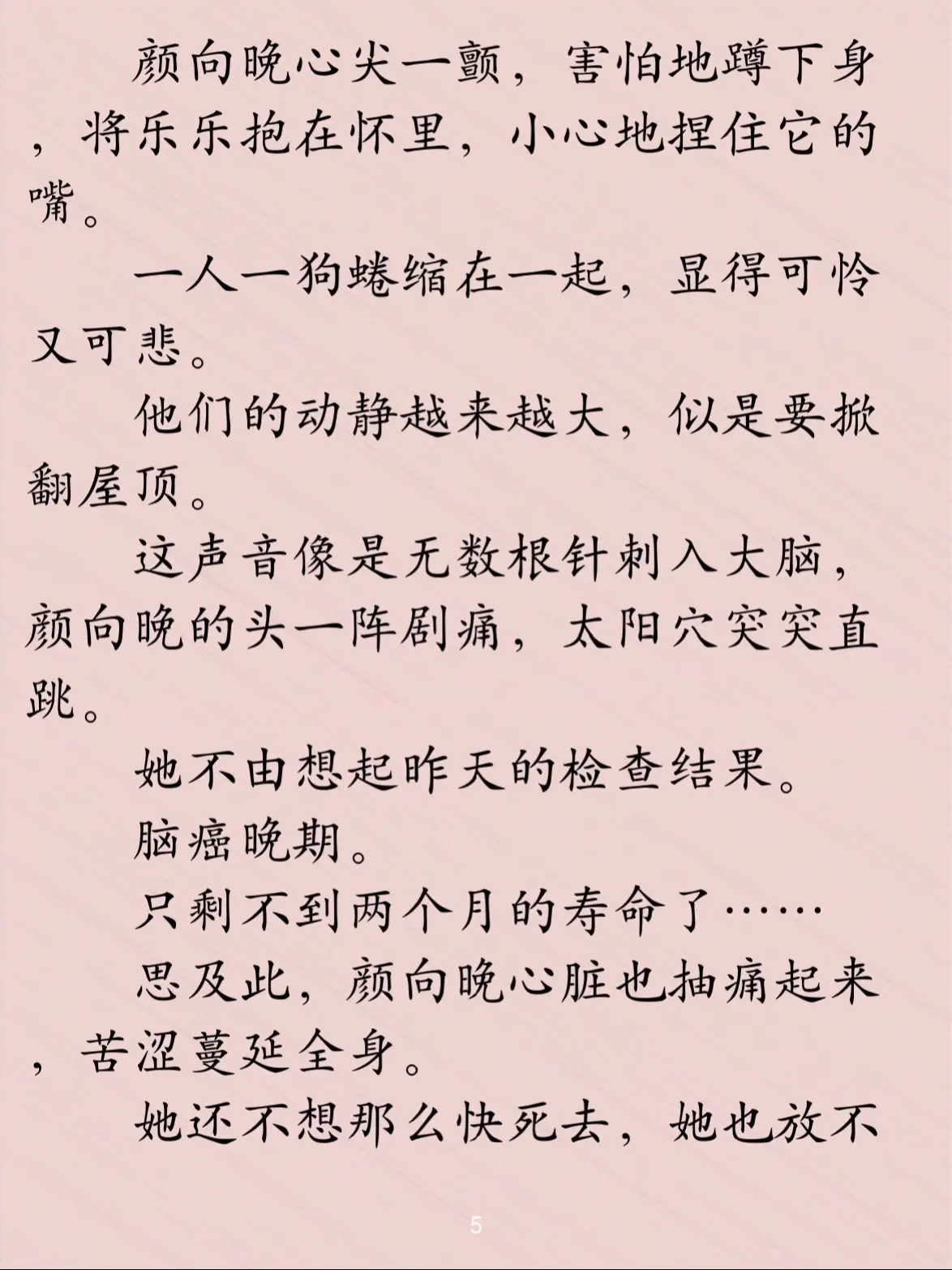 颜向晚心尖一颤，害怕地蹲下身，将乐乐抱在怀里，小心地捏住它的嘴。

一人一狗蜷缩在一起，显得可怜又可悲。

他们的动静越来越大，似是要掀翻屋顶。

这声音像是无数根针刺入大脑，颜向晚的头一阵剧痛，太阳穴突突直跳。

她不由想起昨天的检查结果。

脑癌晚期。

只剩不到两个月的寿命了……

思及此，颜向晚心脏也抽痛起来，苦涩蔓延全身。

她还不想那么快死去，她也放不

5